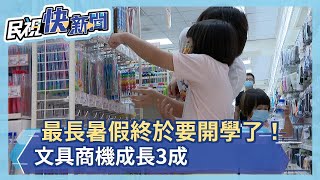 民視快新聞

最長暑假終於要開學了！
文具商機成長3成